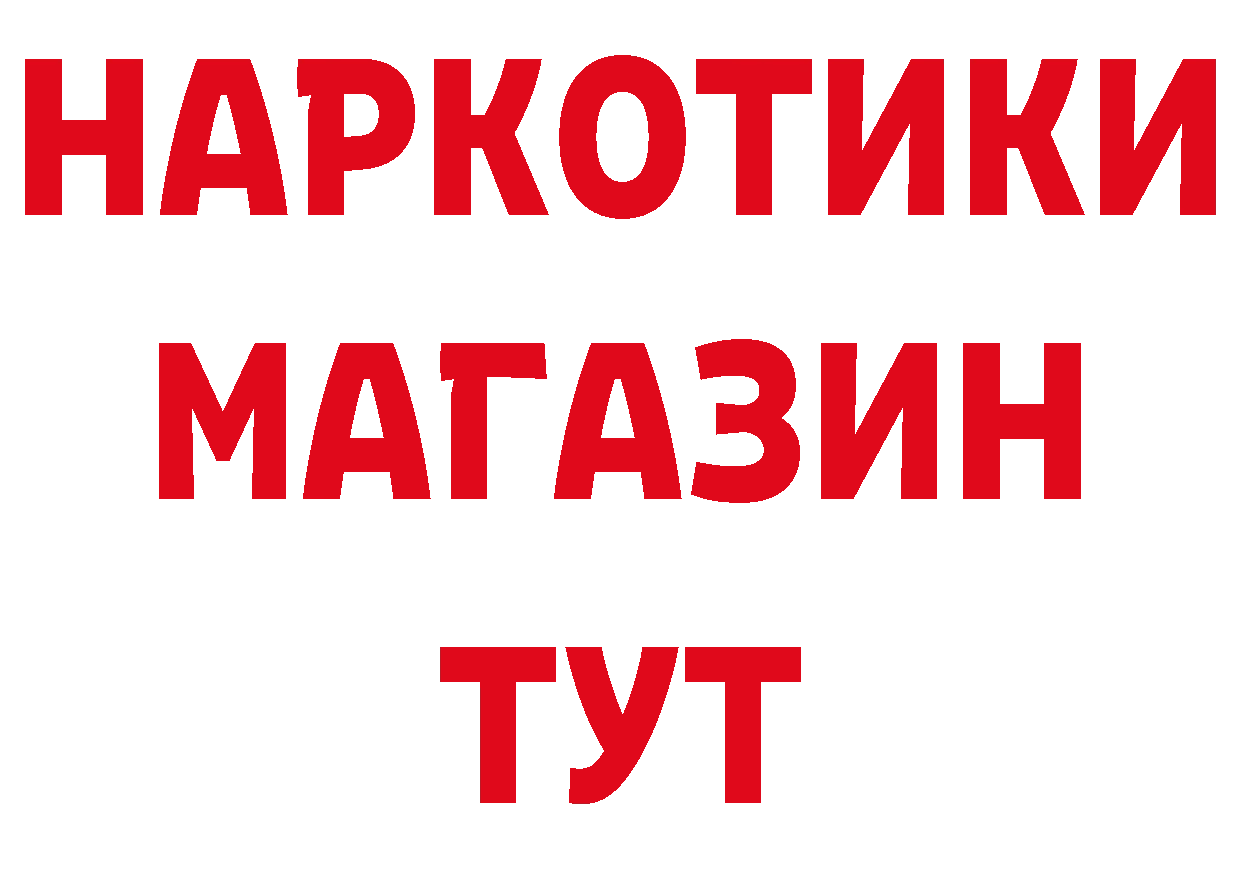 НАРКОТИКИ
МАГАЗИН
ТУТ